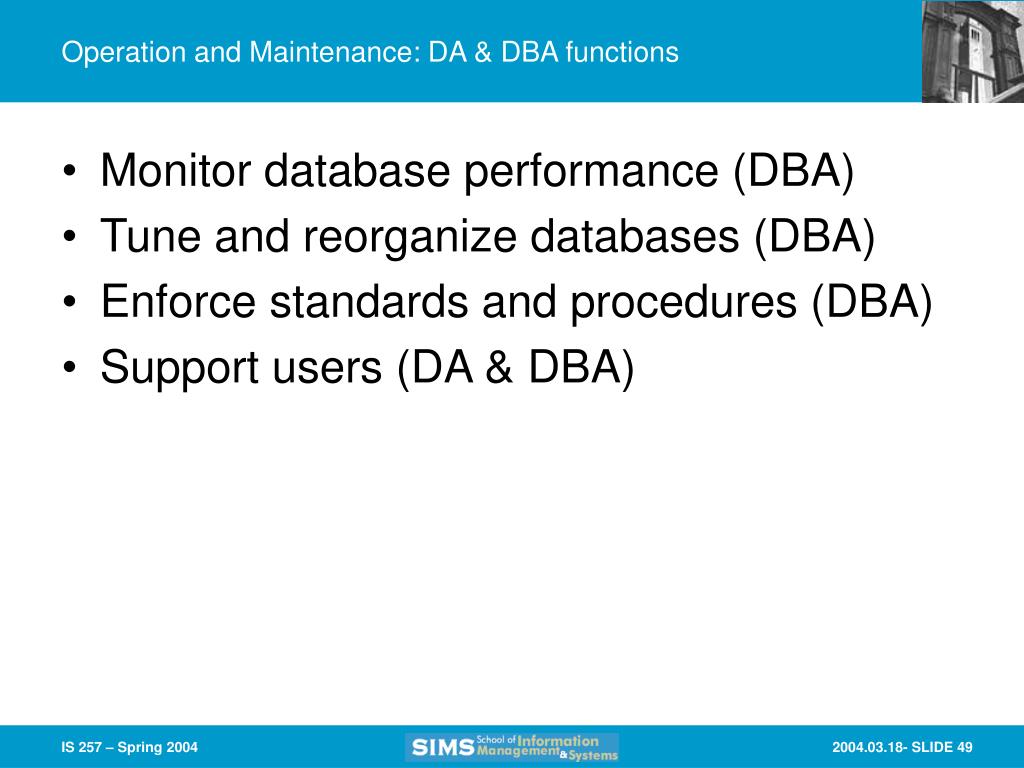 Operation and Maintenance: DA & DBA functions

• Monitor database performance (DBA)
• Tune and reorganize databases (DBA)
• Enforce standards and procedures (DBA)
• Support users (DA & DBA)

IS 257 – Spring 2004

SIMS School of Information Management & Systems

2004.03.18- SLIDE 49